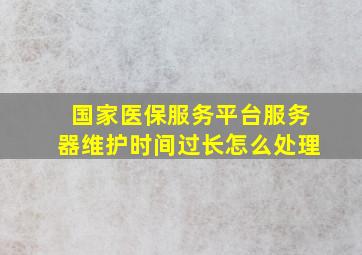 国家医保服务平台服务器维护时间过长怎么处理